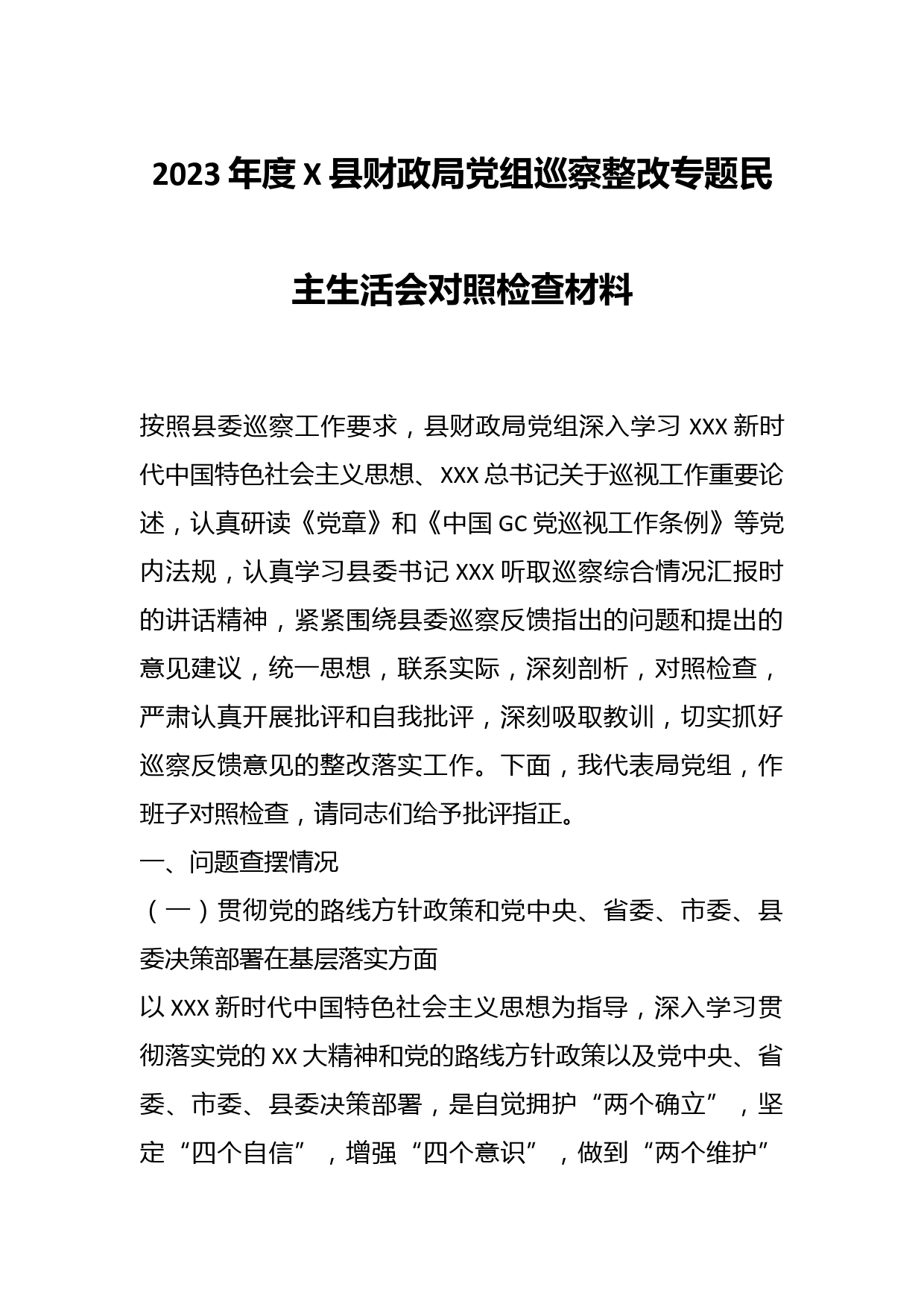 2023年度X县财政局党组巡察整改专题民主生活会对照检查材料

按照县委巡察工作要求，县财政局党组深入学习XXX新时代中国特色社会主义思想、XXX总书记关于巡视工作重要论述，认真研读《党章》和《中国GC党巡视工作条例》等党内法规，认真学习县委书记XXX听取巡察综合情况汇报时的讲话精神，紧紧围绕县委巡察反馈指出的问题和提出的意见建议，统一思想，联系实际，深刻剖析，对照检查，严肃认真开展批评和自我批评，深刻吸取教训，切实抓好巡察反馈意见的整改落实工作。下面，我代表局党组，作班子对照检查，请同志们给予批评指正。

一、问题查摆情况

（一）贯彻党的路线方针政策和党中央、省委、市委、县委决策部署在基层落实方面

以XXX新时代中国特色社会主义思想为指导，深入学习贯彻落实党的XX大精神和党的路线方针政策以及党中央、省委、市委、县委决策部署，是自觉拥护“两个确立”，坚定“四个自信”，增强“四个意识”，做到“两个维护”